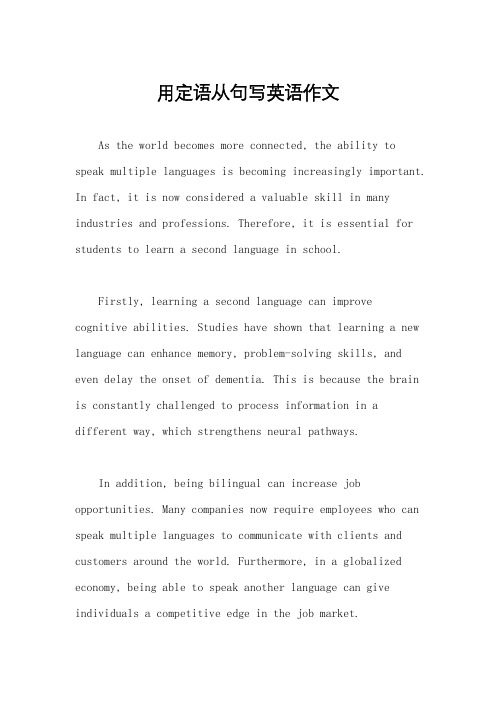 用定语从句写英语作文

As the world becomes more connected, the ability to speak multiple languages is becoming increasingly important. In fact, it is now considered a valuable skill in many industries and professions. Therefore, it is essential for students to learn a second language in school.

Firstly, learning a second language can improve cognitive abilities. Studies have shown that learning a new language can enhance memory, problem-solving skills, and even delay the onset of dementia. This is because the brain is constantly challenged to process information in a different way, which strengthens neural pathways.

In addition, being bilingual can increase job opportunities. Many companies now require employees who can speak multiple languages to communicate with clients and customers around the world. Furthermore, in a globalized economy, being able to speak another language can give individuals a competitive edge in the job market.